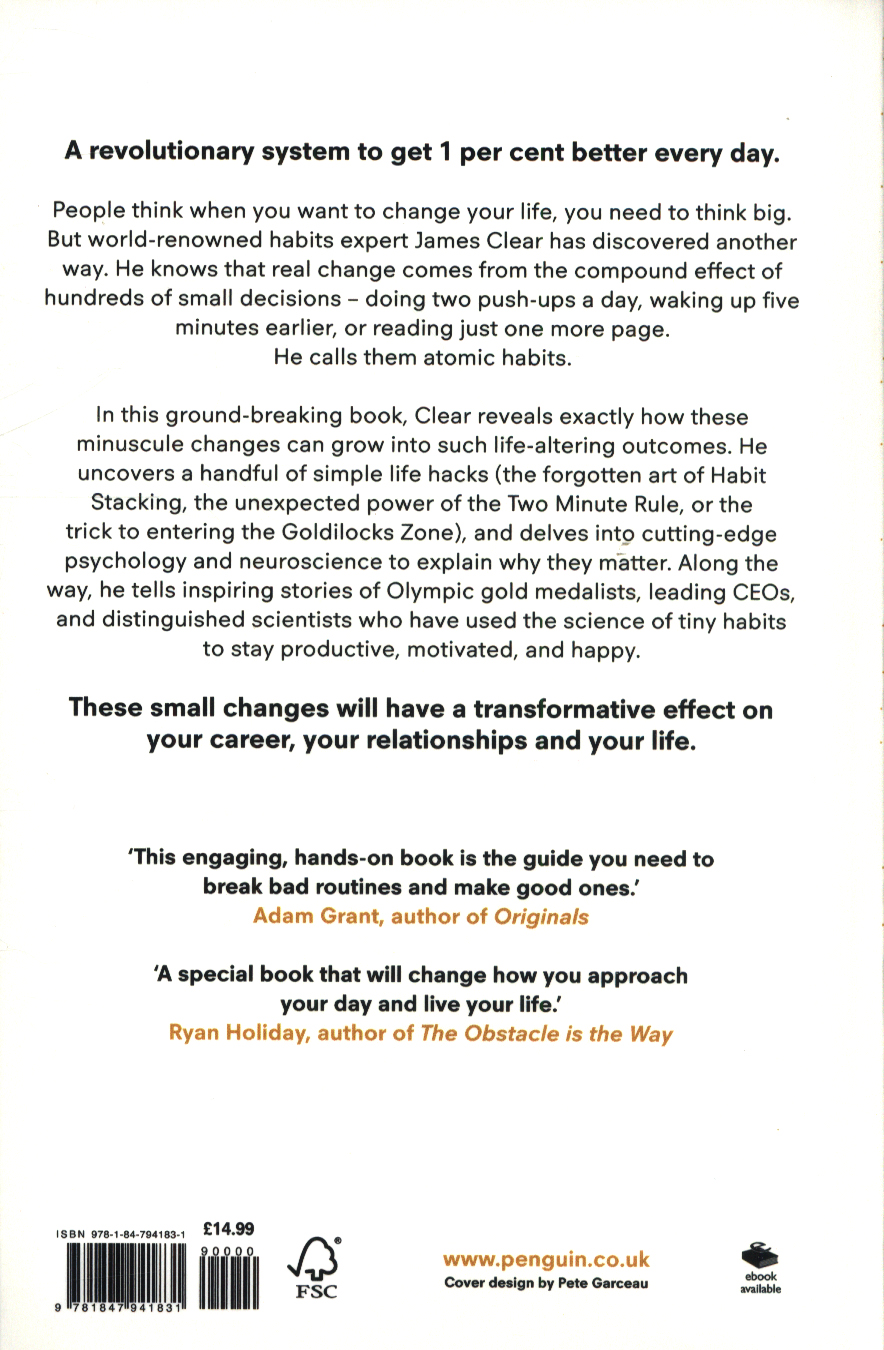 A revolutionary system to get 1 per cent better every day.

People think when you want to change your life, you need to think big. But world-renowned habits expert James Clear has discovered another way. He knows that real change comes from the compound effect of hundreds of small decisions – doing two push-ups a day, waking up five minutes earlier, or reading just one more page. He calls them atomic habits.

In this ground-breaking book, Clear reveals exactly how these minuscule changes can grow into such life-altering outcomes. He uncovers a handful of simple life hacks (the forgotten art of Habit Stacking, the unexpected power of the Two Minute Rule, or the trick to entering the Goldilocks Zone), and delves into cutting-edge psychology and neuroscience to explain why they matter. Along the way, he tells inspiring stories of Olympic gold medalists, leading CEOs, and distinguished scientists who have used the science of tiny habits to stay productive, motivated, and happy.

These small changes will have a transformative effect on your career, your relationships and your life.

'This engaging, hands-on book is the guide you need to break bad routines and make good ones.'
Adam Grant, author of Originals

'A special book that will change how you approach your day and live your life.'
Ryan Holiday, author of The Obstacle is the Way

ISBN 978-1-84-794183-1
£14.99
90000
9 781847 941831

FSC

www.penguin.co.uk
Cover design by Pete Garceau

ebook available